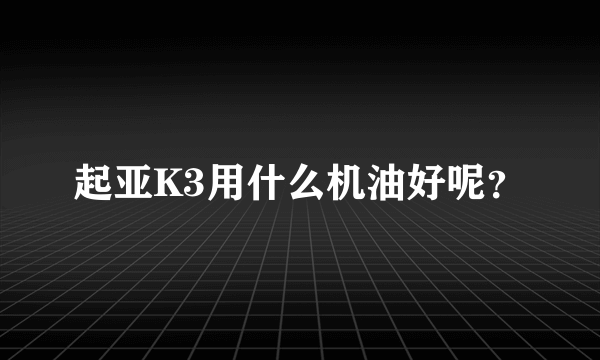 起亚K3用什么机油好呢?